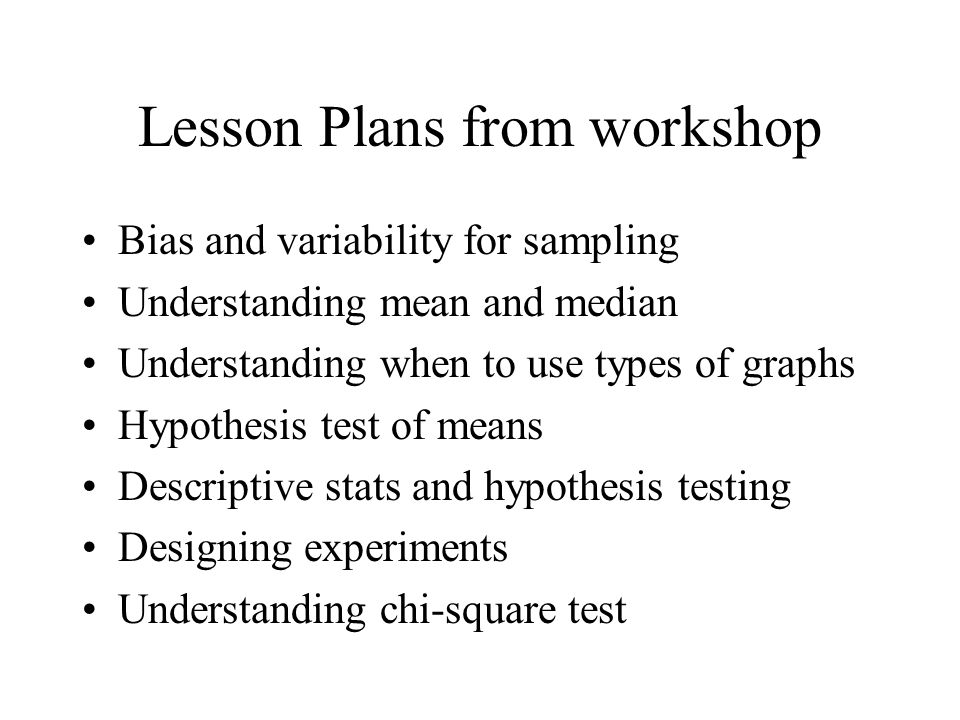 Lesson Plans from workshop

• Bias and variability for sampling
• Understanding mean and median
• Understanding when to use types of graphs
• Hypothesis test of means
• Descriptive stats and hypothesis testing
• Designing experiments
• Understanding chi-square test